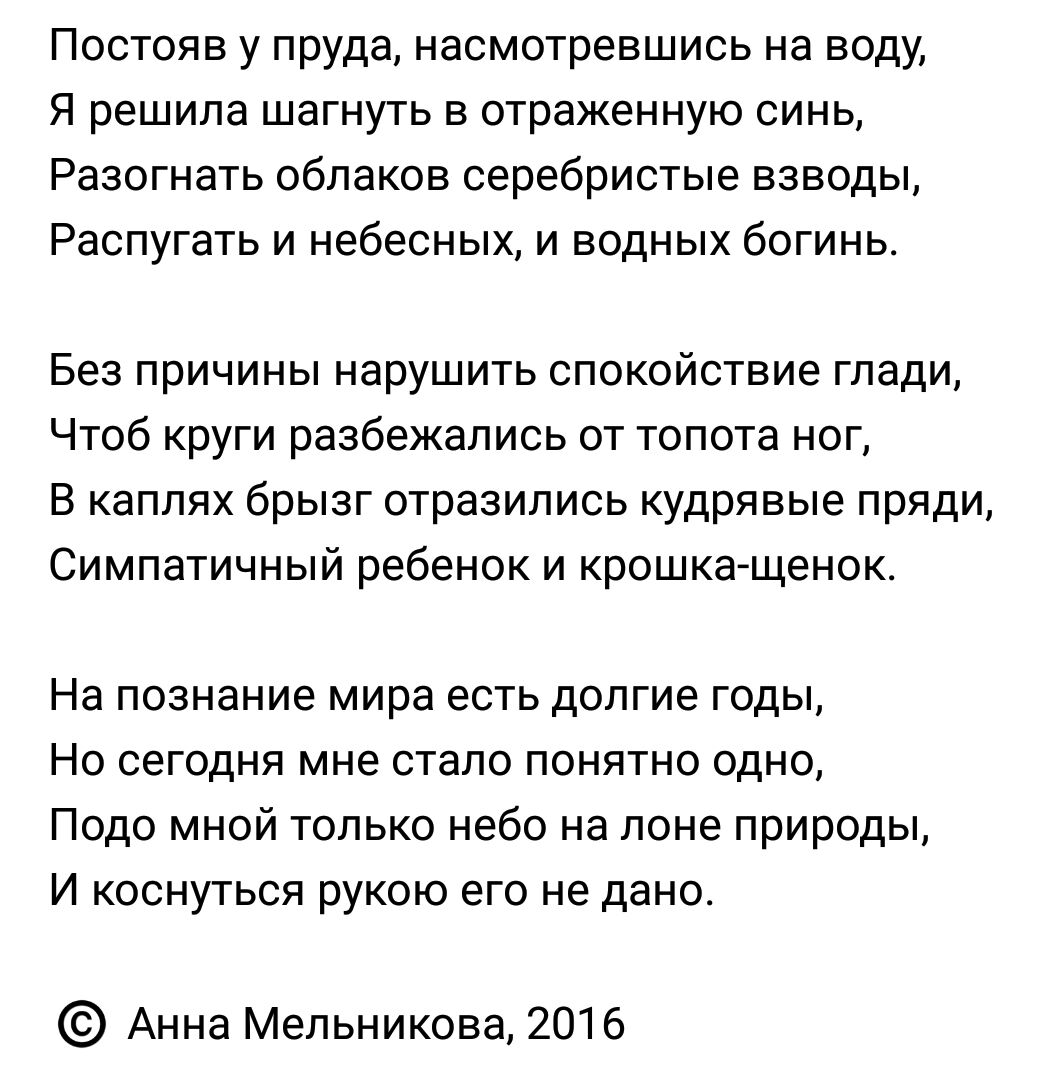 Постояв у пруда, насмотревшись на воду,
Я решила шагнуть в отраженную синь,
Разогнать облаков серебристые взводы,
Распугать и небесных, и водных богинь.

Без причины нарушить спокойствие глади,
Чтоб круги разбежались от топота ног,
В каплях брызг отразились кудрявые пряди,
Симпатичный ребенок и крошка-щенок.

На познание мира есть долгие годы,
Но сегодня мне стало понятно одно,
Подо мной только небо на лоне природы,
И коснуться рукою его не дано.

© Анна Мельникова, 2016